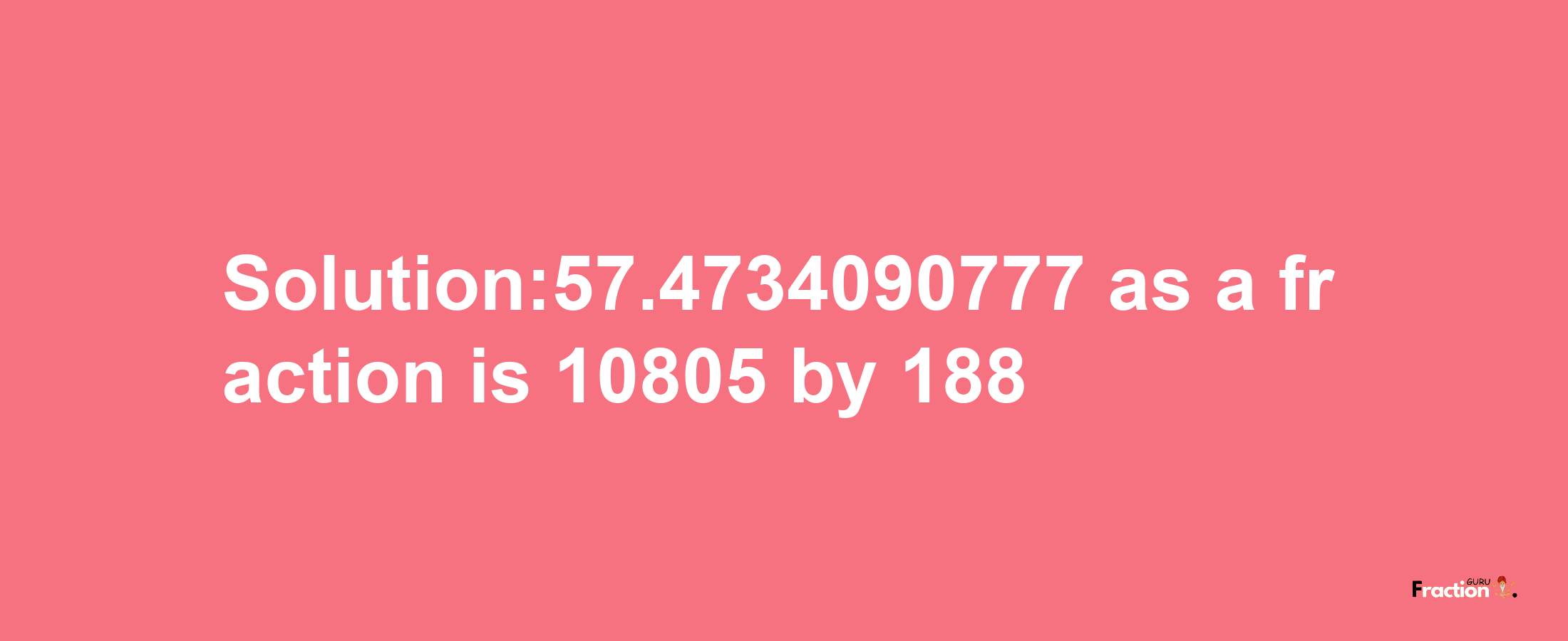 Solution:57.4734090777 as a fraction is 10805 by 188

Fraction GURU